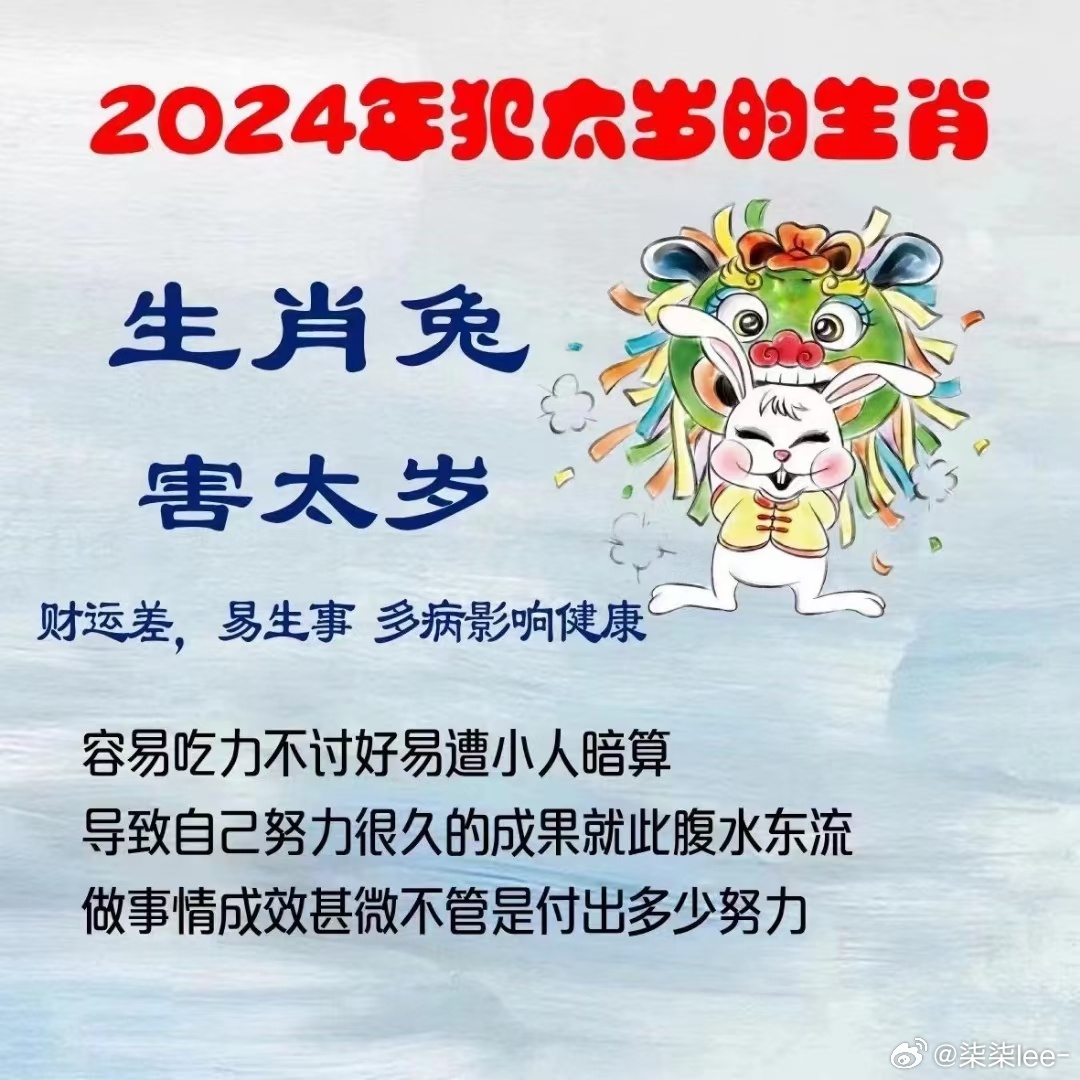 2024年犯太岁的生肖

生肖兔
害太岁

财运差，易生事 多病影响健康

容易吃力不讨好易遭小人暗算
导致自己努力很久的成果就此腹水东流
做事情成效甚微不管是付出多少努力

@柒柒lee-